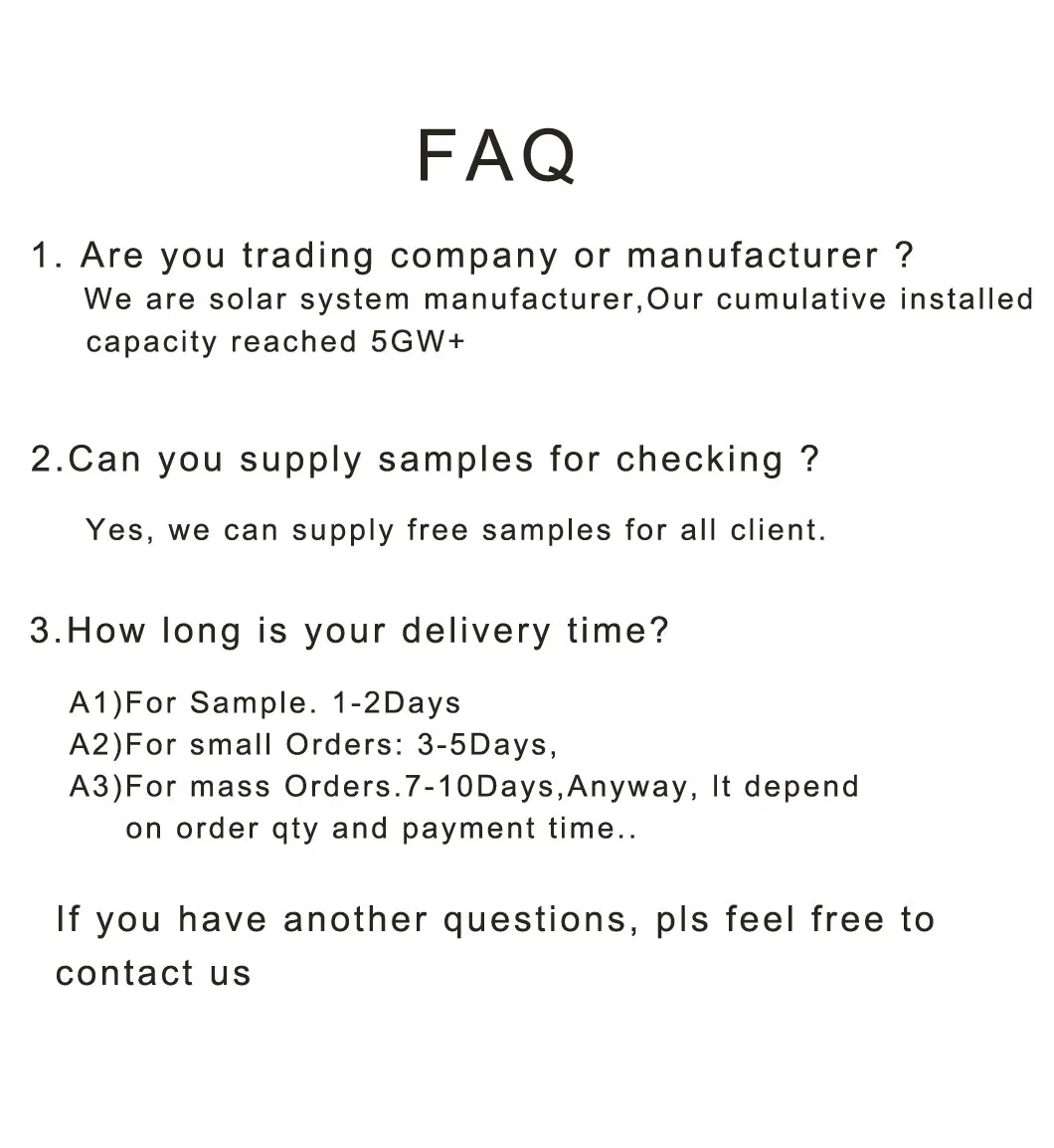 FAQ

1. Are you trading company or manufacturer ?
We are solar system manufacturer,Our cumulative installed capacity reached 5GW+

2.Can you supply samples for checking ?

Yes, we can supply free samples for all client.

3.How long is your delivery time?

A1)For Sample. 1-2Days
A2)For small Orders: 3-5Days,
A3)For mass Orders.7-10Days,Anyway, It depend on order qty and payment time..

If you have another questions, pls feel free to contact us